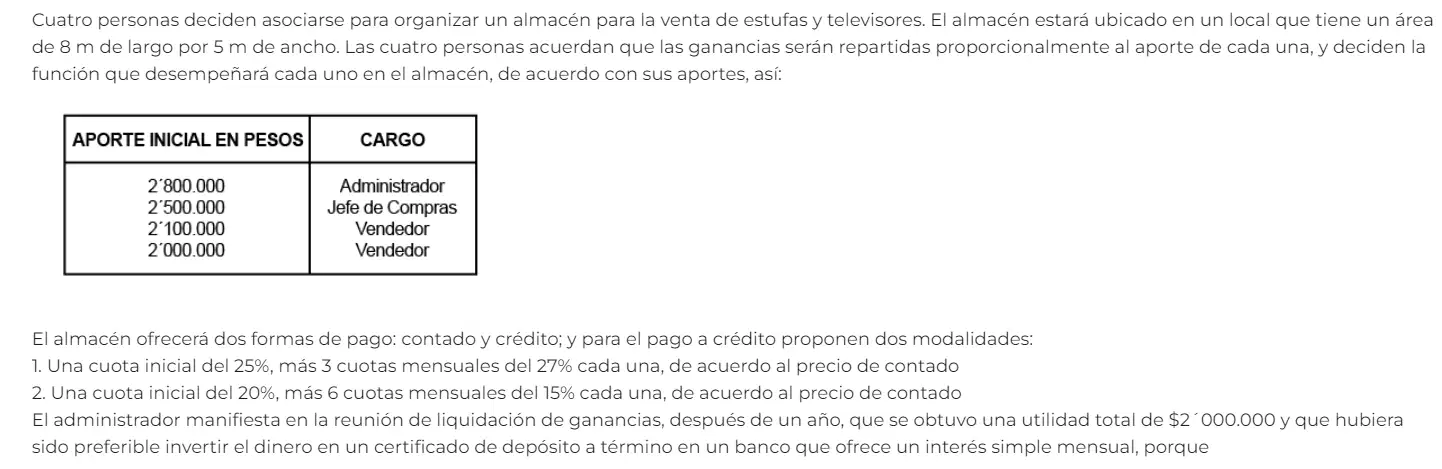 Cuatro personas deciden asociarse para organizar un almacén para la venta de estufas y televisores. El almacén estará ubicado en un local que tiene un área de 8 m de largo por 5 m de ancho. Las cuatro personas acuerdan que las ganancias serán repartidas proporcionalmente al aporte de cada una, y deciden la función que desempeñará cada uno en el almacén, de acuerdo con sus aportes, así:

| APORTE INICIAL EN PESOS | CARGO |
|---|---|
| 2´800.000 | Administrador |
| 2´500.000 | Jefe de Compras |
| 2´100.000 | Vendedor |
| 2´000.000 | Vendedor |

El almacén ofrecerá dos formas de pago: contado y crédito; y para el pago a crédito proponen dos modalidades:
1. Una cuota inicial del 25%, más 3 cuotas mensuales del 27% cada una, de acuerdo al precio de contado
2. Una cuota inicial del 20%, más 6 cuotas mensuales del 15% cada una, de acuerdo al precio de contado
El administrador manifiesta en la reunión de liquidación de ganancias, después de un año, que se obtuvo una utilidad total de $2´000.000 y que hubiera sido preferible invertir el dinero en un certificado de depósito a término en un banco que ofrece un interés simple mensual, porque